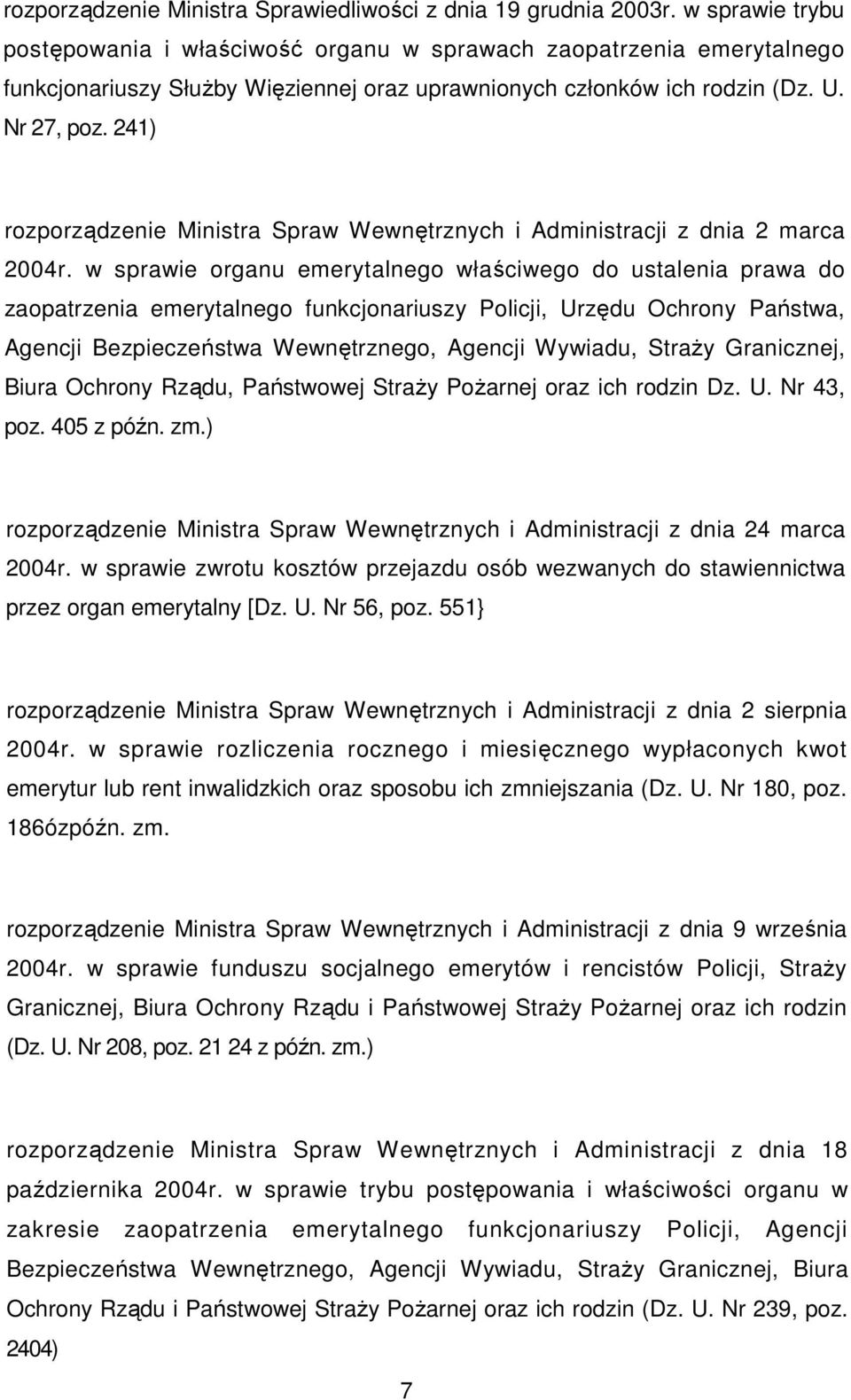 rozporządzenie Ministra Sprawiedliwości z dnia 19 grudnia 2003r. w sprawie trybu postępowania i właściwość organu w sprawach zaopatrzenia emerytalnego funkcjonariuszy Służby Więziennej oraz uprawnionych członków ich rodzin (Dz. U. Nr 27, poz. 241)

rozporządzenie Ministra Spraw Wewnętrznych i Administracji z dnia 2 marca 2004r. w sprawie organu emerytalnego właściwego do ustalenia prawa do zaopatrzenia emerytalnego funkcjonariuszy Policji, Urzędu Ochrony Państwa, Agencji Bezpieczeństwa Wewnętrznego, Agencji Wywiadu, Straży Granicznej, Biura Ochrony Rządu, Państwowej Straży Pożarnej oraz ich rodzin Dz. U. Nr 43, poz. 405 z późn. zm.)

rozporządzenie Ministra Spraw Wewnętrznych i Administracji z dnia 24 marca 2004r. w sprawie zwrotu kosztów przejazdu osób wezwanych do stawiennictwa przez organ emerytalny [Dz. U. Nr 56, poz. 551}

rozporządzenie Ministra Spraw Wewnętrznych i Administracji z dnia 2 sierpnia 2004r. w sprawie rozliczenia rocznego i miesięcznego wypłaconych kwot emerytur lub rent inwalidzkich oraz sposobu ich zmniejszania (Dz. U. Nr 180, poz. 186ózpóźn. zm.

rozporządzenie Ministra Spraw Wewnętrznych i Administracji z dnia 9 września 2004r. w sprawie funduszu socjalnego emerytów i rencistów Policji, Straży Granicznej, Biura Ochrony Rządu i Państwowej Straży Pożarnej oraz ich rodzin (Dz. U. Nr 208, poz. 21 24 z późn. zm.)

rozporządzenie Ministra Spraw Wewnętrznych i Administracji z dnia 18 października 2004r. w sprawie trybu postępowania i właściwości organu w zakresie zaopatrzenia emerytalnego funkcjonariuszy Policji, Agencji Bezpieczeństwa Wewnętrznego, Agencji Wywiadu, Straży Granicznej, Biura Ochrony Rządu i Państwowej Straży Pożarnej oraz ich rodzin (Dz. U. Nr 239, poz. 2404)

7